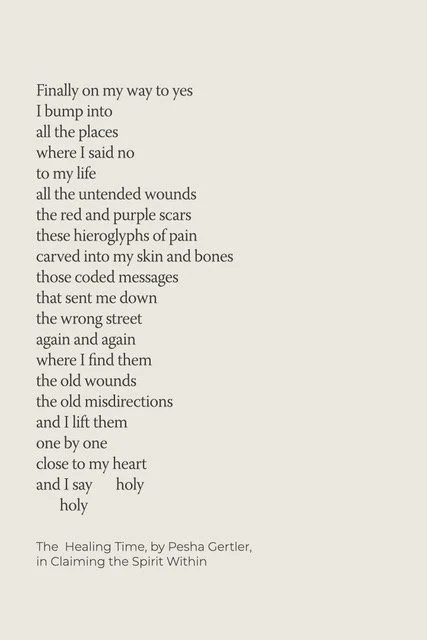 Finally on my way to yes
I bump into
all the places
where I said no
to my life
all the untended wounds
the red and purple scars
these hieroglyphs of pain
carved into my skin and bones
those coded messages
that sent me down
the wrong street
again and again
where I find them
the old wounds
the old misdirections
and I lift them
one by one
close to my heart
and I say holy
holy

The Healing Time, by Pesha Gertler,
in Claiming the Spirit Within